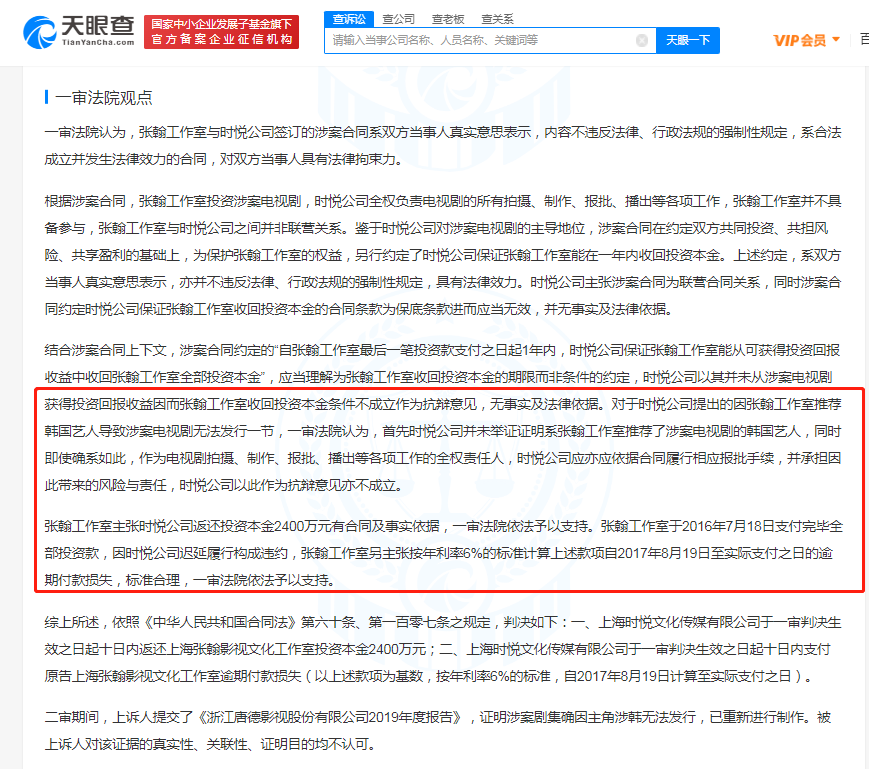 天眼查
TianYanCha.com
国家中小企业发展子基金旗下
官方备案企业征信机构
查诉讼 查公司 查老板 查关系
请输入当事公司名称、人员名称、关键词等
天眼一下
VIP会员
百

一审法院观点

一审法院认为，张翰工作室与时悦公司签订的涉案合同系双方当事人真实意思表示，内容不违反法律、行政法规的强制性规定，系合法成立并发生法律效力的合同，对双方当事人具有法律拘束力。

根据涉案合同，张翰工作室投资涉案电视剧，时悦公司全权负责电视剧的所有拍摄、制作、报批、播出等各项工作，张翰工作室并不具备参与，张翰工作室与时悦公司之间并非联营关系。鉴于时悦公司对涉案电视剧的主导地位，涉案合同在约定双方共同投资、共担风险、共享盈利的基础上，为保护张翰工作室的权益，另行约定了时悦公司保证张翰工作室能在一年内收回投资本金。上述约定，系双方当事人真实意思表示，亦并不违反法律、行政法规的强制性规定，具有法律效力。时悦公司主张涉案合同为联营合同关系，同时涉案合同约定时悦公司保证张翰工作室收回投资本金的合同条款为保底条款进而应当无效，并无事实及法律依据。

结合涉案合同上下文，涉案合同约定的“自张翰工作室最后一笔投资款支付之日起1年内，时悦公司保证张翰工作室能从可获得投资回报收益中收回张翰工作室全部投资本金”，应当理解为张翰工作室收回投资本金的期限而非条件的约定，时悦公司以其并未从涉案电视剧获得投资回报收益因而张翰工作室收回投资本金条件不成立作为抗辩意见，无事实及法律依据。对于时悦公司提出的因张翰工作室推荐韩国艺人导致涉案电视剧无法发行一节，一审法院认为，首先时悦公司并未举证证明系张翰工作室推荐了涉案电视剧的韩国艺人，同时即使确系如此，作为电视剧拍摄、制作、报批、播出等各项工作的全权责任人，时悦公司应亦应依据合同履行相应报批手续，并承担因此带来的风险与责任，时悦公司以此作为抗辩意见亦不成立。

张翰工作室主张时悦公司返还投资本金2400万元有合同及事实依据，一审法院依法予以支持。张翰工作室于2016年7月18日支付完毕全部投资款，因时悦公司迟延履行构成违约，张翰工作室另主张按年利率6%的标准计算上述款项自2017年8月19日至实际支付之日的逾期付款损失，标准合理，一审法院依法予以支持。

综上所述，依照《中华人民共和国合同法》第六十条、第一百零七条之规定，判决如下：一、上海时悦文化传媒有限公司于一审判决生效之日起十日内返还上海张翰影视文化工作室投资本金2400万元；二、上海时悦文化传媒有限公司于一审判决生效之日起十日内支付原告上海张翰影视文化工作室逾期付款损失（以上述款项为基数，按年利率6%的标准，自2017年8月19日计算至实际支付之日）。

二审期间，上诉人提交了《浙江唐德影视股份有限公司2019年度报告》，证明涉案剧集确因主角涉韩无法发行，已重新进行制作。被上诉人对该证据的真实性、关联性、证明目的均不认可。